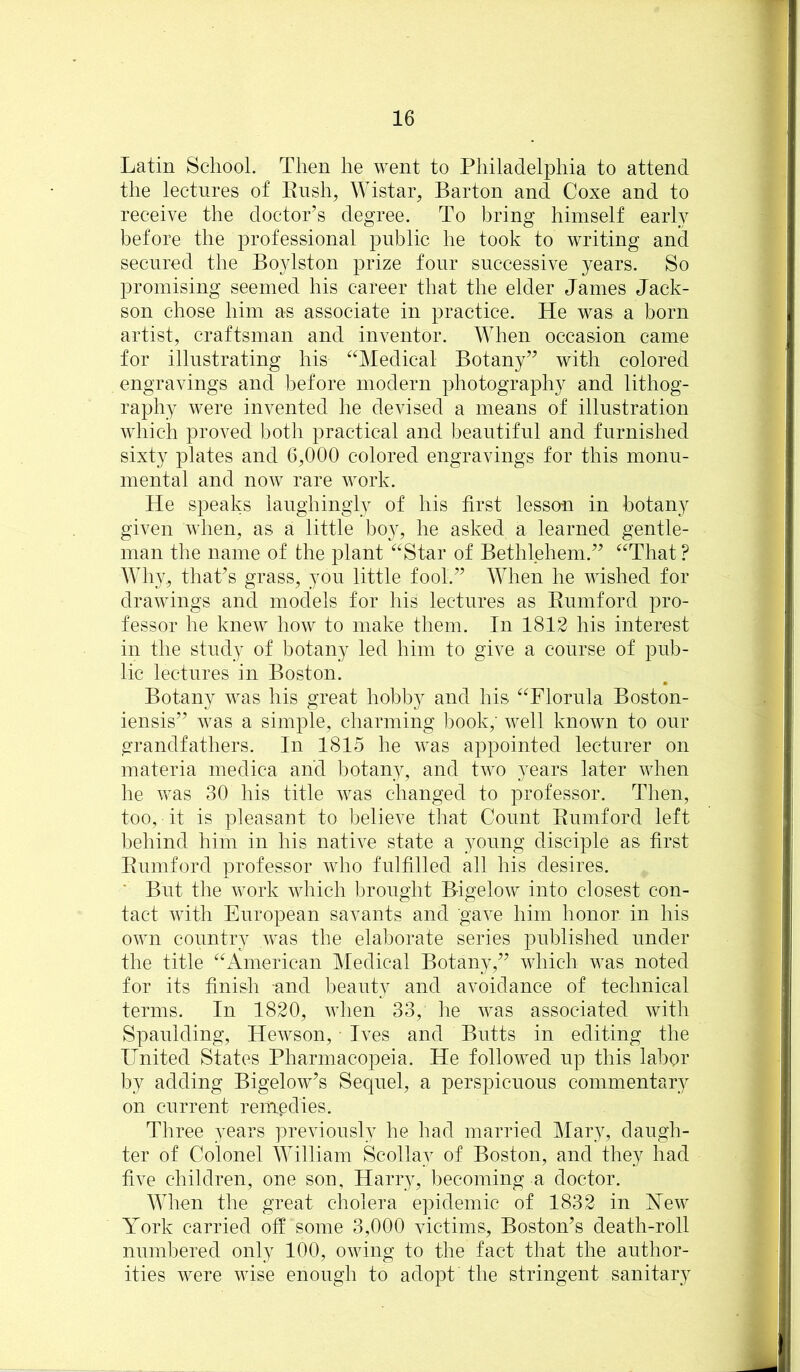 16

Latin School. Then he went to Philadelphia to attend the lectures of Rush, Wistar, Barton and Coxe and to receive the doctor's degree. To bring himself early before the professional public he took to writing and secured the Boylston prize four successive years. So promising seemed his career that the elder James Jackson chose him as associate in practice. He was a born artist, craftsman and inventor. When occasion came for illustrating his "Medical Botany" with colored engravings and before modern photography and lithography were invented he devised a means of illustration which proved both practical and beautiful and furnished sixty plates and 6,000 colored engravings for this monumental and now rare work.

He speaks laughingly of his first lesson in botany given when, as a little boy, he asked a learned gentleman the name of the plant "Star of Bethlehem." "That? Why, that's grass, you little fool." When he wished for drawings and models for his lectures as Rumford professor he knew how to make them. In 1812 his interest in the study of botany led him to give a course of public lectures in Boston.

Botany was his great hobby and his "Florula Bostoniensis" was a simple, charming book, well known to our grandfathers. In 1815 he was appointed lecturer on materia medica and botany, and two years later when he was 30 his title was changed to professor. Then, too, it is pleasant to believe that Count Rumford left behind him in his native state a young disciple as first Rumford professor who fulfilled all his desires.

But the work which brought Bigelow into closest contact with European savants and gave him honor in his own country was the elaborate series published under the title "American Medical Botany," which was noted for its finish and beauty and avoidance of technical terms. In 1820, when 33, he was associated with Spaulding, Hewson, Ives and Butts in editing the United States Pharmacopeia. He followed up this labor by adding Bigelow's Sequel, a perspicuous commentary on current remedies.

Three years previously he had married Mary, daughter of Colonel William Scollay of Boston, and they had five children, one son, Harry, becoming a doctor.

When the great cholera epidemic of 1832 in New York carried off some 3,000 victims, Boston's death-roll numbered only 100, owing to the fact that the authorities were wise enough to adopt the stringent sanitary